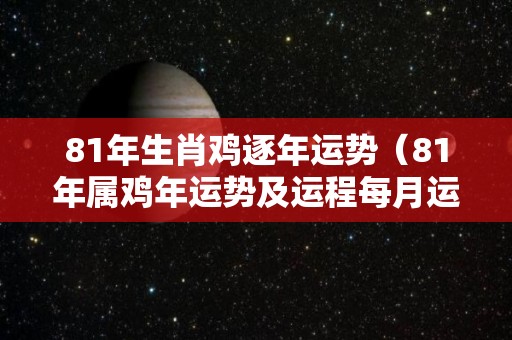 81年生肖鸡逐年运势（81年属鸡年运势及运程每月运